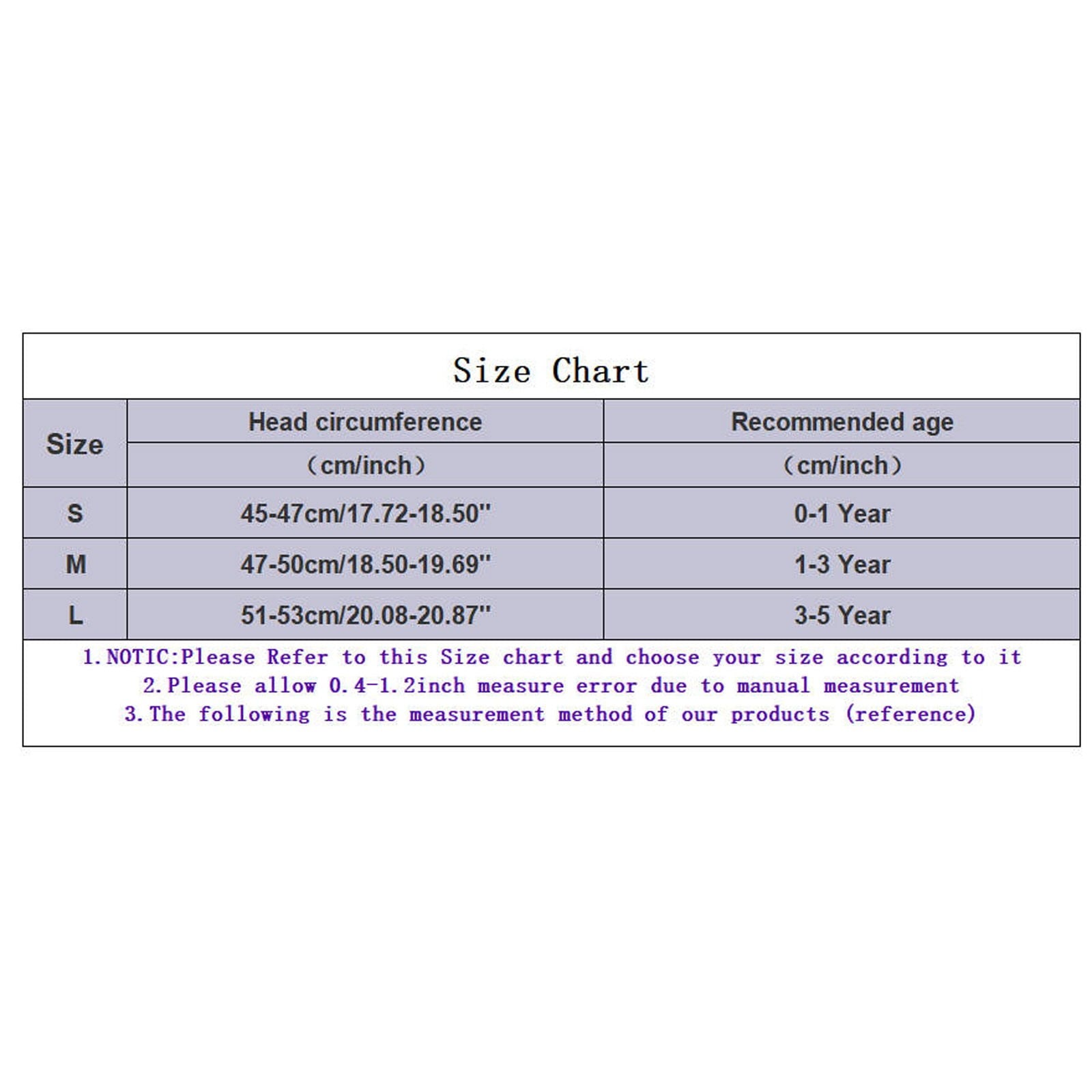 Size Chart

| Size | Head circumference (cm/inch) | Recommended age (cm/inch) |
|---|---|---|
| S | 45-47cm/17.72-18.50" | 0-1 Year |
| M | 47-50cm/18.50-19.69" | 1-3 Year |
| L | 51-53cm/20.08-20.87" | 3-5 Year |

1.NOTIC:Please Refer to this Size chart and choose your size according to it
2.Please allow 0.4-1.2inch measure error due to manual measurement
3.The following is the measurement method of our products (reference)